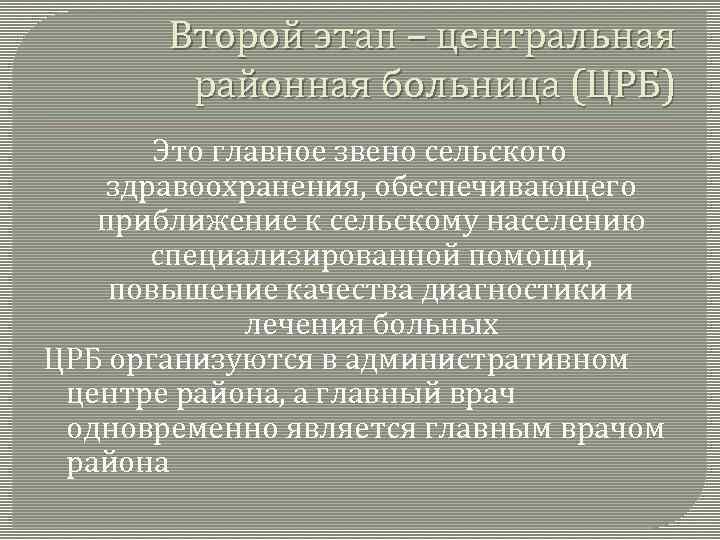 Второй этап – центральная районная больница (ЦРБ)

Это главное звено сельского здравоохранения, обеспечивающего приближение к сельскому населению специализированной помощи, повышение качества диагностики и лечения больных

ЦРБ организуются в административном центре района, а главный врач одновременно является главным врачом района